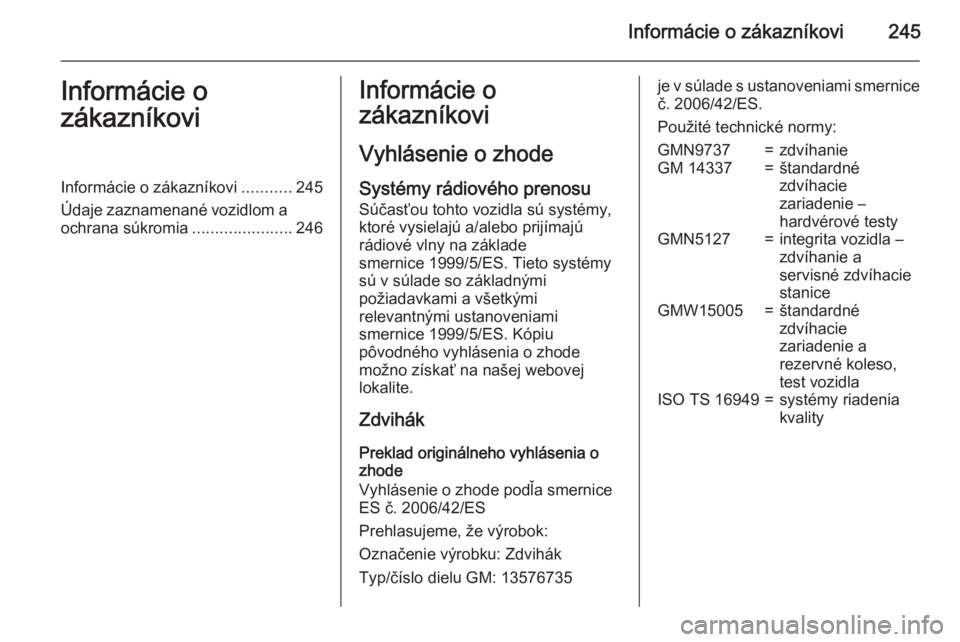 Informácie o zákazníkovi 245

Informácie o zákazníkovi

Informácie o zákazníkovi ........... 245
Údaje zaznamenané vozidlom a ochrana súkromia ...................... 246

Informácie o zákazníkovi

Vyhlásenie o zhode

Systémy rádiového prenosu
Súčasťou tohto vozidla sú systémy, ktoré vysielajú a/alebo prijímajú rádiové vlny na základe smernice 1999/5/ES. Tieto systémy sú v súlade so základnými požiadavkami a všetkými relevantnými ustanoveniami smernice 1999/5/ES. Kópiu pôvodného vyhlásenia o zhode možno získať na našej webovej lokalite.

Zdvihák

Preklad originálneho vyhlásenia o zhode
Vyhlásenie o zhode podľa smernice ES č. 2006/42/ES

Prehlasujeme, že výrobok:

Označenie výrobku: Zdvihák

Typ/číslo dielu GM: 13576735

je v súlade s ustanoveniami smernice č. 2006/42/ES.

Použité technické normy:

| | | |
|---|---|---|
| GMN9737 | = | zdvíhanie |
| GM 14337 | = | štandardné zdvíhacie zariadenie – hardvérové testy |
| GMN5127 | = | integrita vozidla – zdvíhanie a servisné zdvíhacie stanice |
| GMW15005 | = | štandardné zdvíhacie zariadenie a rezervné koleso, test vozidla |
| ISO TS 16949 | = | systémy riadenia kvality |

carmanualsonline.info